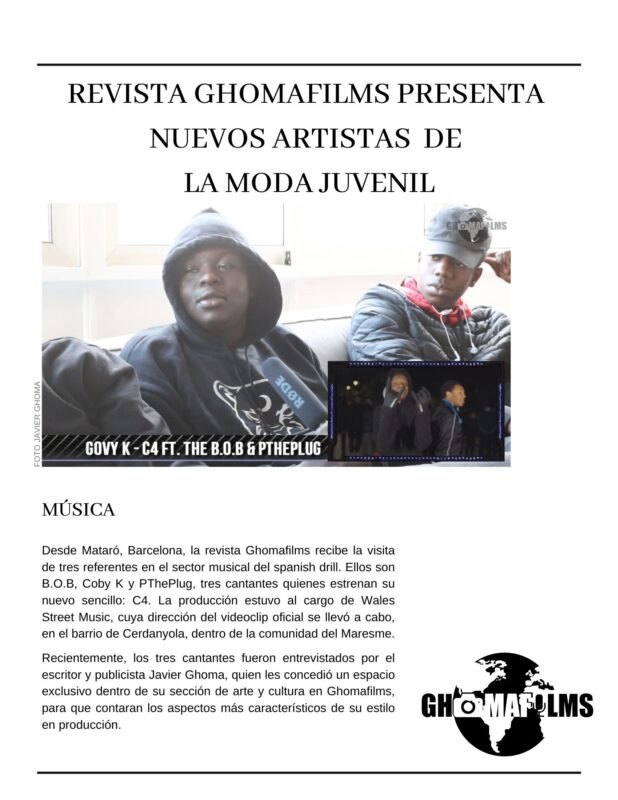 REVISTA GHOMAFILMS PRESENTA NUEVOS ARTISTAS DE LA MODA JUVENIL

GHOMAFILMS

RØDE

FOTO JAVIER GHOMA

GOVY K - C4 FT. THE B.O.B & PTHEPLUG

MÚSICA

Desde Mataró, Barcelona, la revista Ghomafilms recibe la visita de tres referentes en el sector musical del spanish drill. Ellos son B.O.B, Coby K y PThePlug, tres cantantes quienes estrenan su nuevo sencillo: C4. La producción estuvo al cargo de Wales Street Music, cuya dirección del videoclip oficial se llevó a cabo, en el barrio de Cerdanyola, dentro de la comunidad del Maresme.

Recientemente, los tres cantantes fueron entrevistados por el escritor y publicista Javier Ghoma, quien les concedió un espacio exclusivo dentro de su sección de arte y cultura en Ghomafilms, para que contaran los aspectos más característicos de su estilo en producción.

GHOMAFILMS